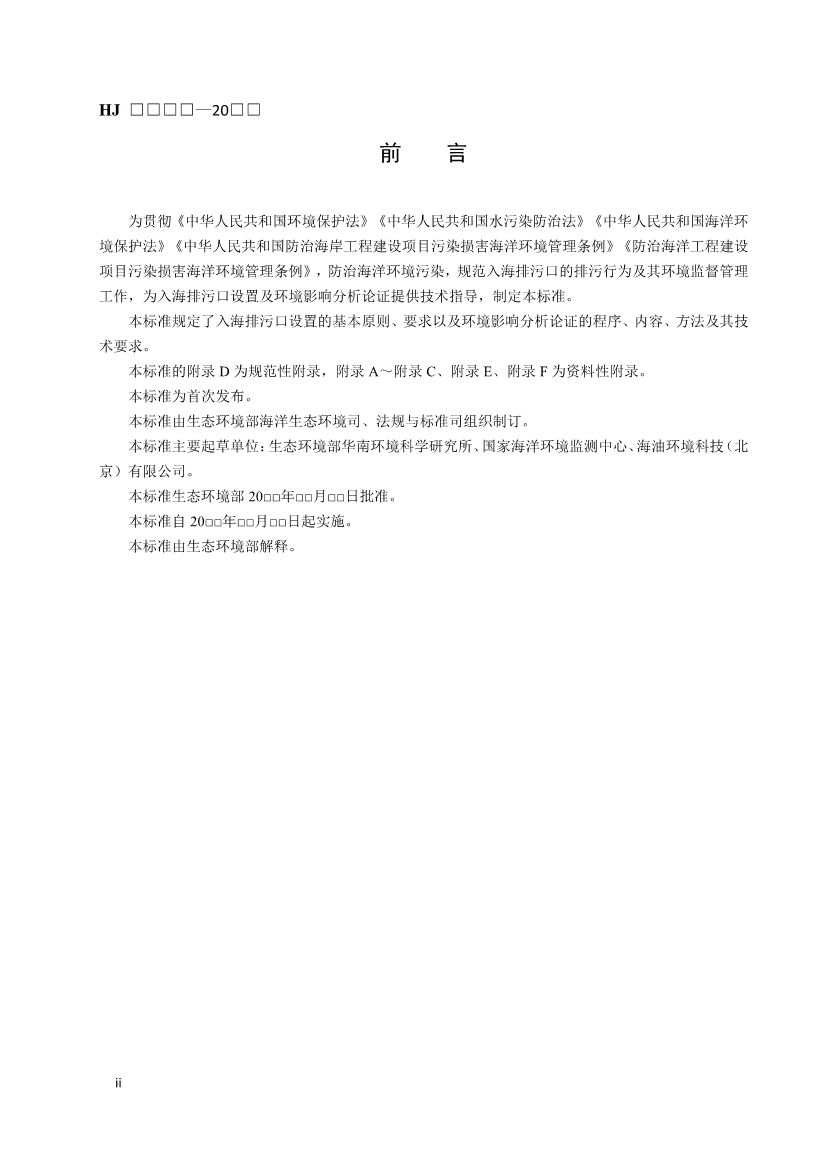 HJ □□□□—20□□

前　言

为贯彻《中华人民共和国环境保护法》《中华人民共和国水污染防治法》《中华人民共和国海洋环境保护法》《中华人民共和国防治海岸工程建设项目污染损害海洋环境管理条例》《防治海洋工程建设项目污染损害海洋环境管理条例》，防治海洋环境污染，规范入海排污口的排污行为及其环境监督管理工作，为入海排污口设置及环境影响分析论证提供技术指导，制定本标准。

本标准规定了入海排污口设置的基本原则、要求以及环境影响分析论证的程序、内容、方法及其技术要求。

本标准的附录 D 为规范性附录，附录 A～附录 C、附录 E、附录 F 为资料性附录。

本标准为首次发布。

本标准由生态环境部海洋生态环境司、法规与标准司组织制订。

本标准主要起草单位：生态环境部华南环境科学研究所、国家海洋环境监测中心、海油环境科技（北京）有限公司。

本标准生态环境部 20□□年□□月□□日批准。

本标准自 20□□年□□月□□日起实施。

本标准由生态环境部解释。

ii